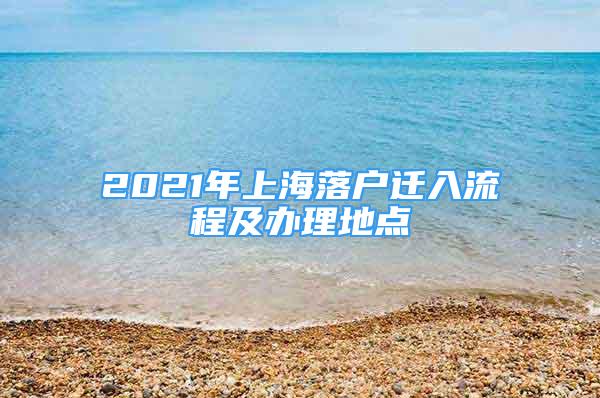 2021年上海落户迁入流程及办理地点